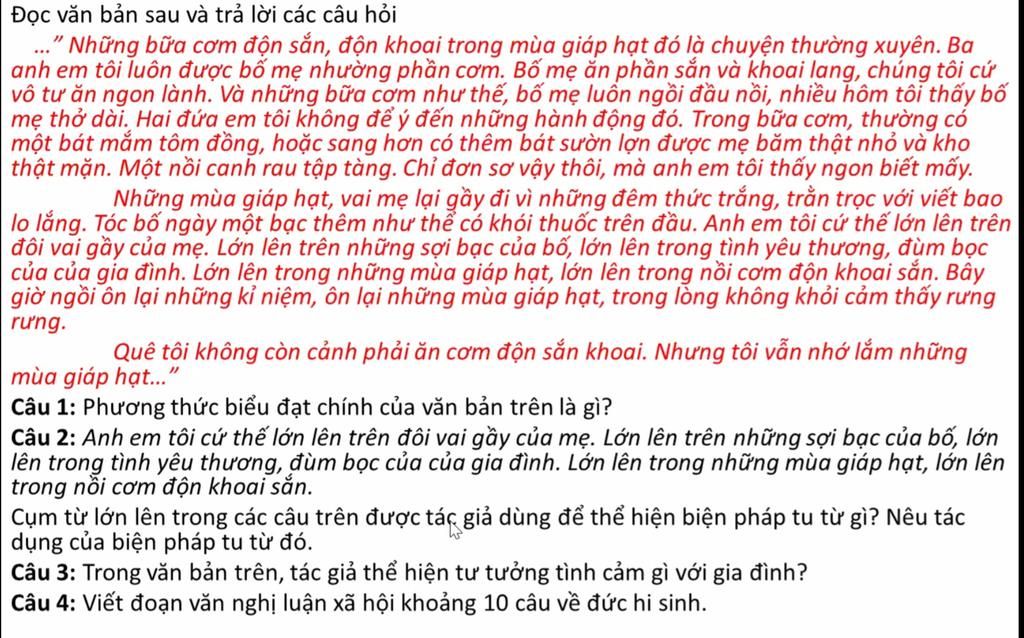 Đọc văn bản sau và trả lời các câu hỏi

..." Những bữa cơm độn sắn, độn khoai trong mùa giáp hạt đó là chuyện thường xuyên. Ba anh em tôi luôn được bố mẹ nhường phần cơm. Bố mẹ ăn phần sắn và khoai lang, chúng tôi cứ vô tư ăn ngon lành. Và những bữa cơm như thế, bố mẹ luôn ngồi đầu nồi, nhiều hôm tôi thấy bố mẹ thở dài. Hai đứa em tôi không để ý đến những hành động đó. Trong bữa cơm, thường có một bát mắm tôm đồng, hoặc sang hơn có thêm bát sườn lợn được mẹ băm thật nhỏ và kho thật mặn. Một nồi canh rau tập tàng. Chỉ đơn sơ vậy thôi, mà anh em tôi thấy ngon biết mấy.

Những mùa giáp hạt, vai mẹ lại gầy đi vì những đêm thức trắng, trằn trọc với viết bao lo lắng. Tóc bố ngày một bạc thêm như thể có khói thuốc trên đầu. Anh em tôi cứ thế lớn lên trên đôi vai gầy của mẹ. Lớn lên trên những sợi bạc của bố, lớn lên trong tình yêu thương, đùm bọc của của gia đình. Lớn lên trong những mùa giáp hạt, lớn lên trong nồi cơm độn khoai sắn. Bây giờ ngồi ôn lại những kỉ niệm, ôn lại những mùa giáp hạt, trong lòng không khỏi cảm thấy rưng rưng.

Quê tôi không còn cảnh phải ăn cơm độn sắn khoai. Nhưng tôi vẫn nhớ lắm những mùa giáp hạt..."

Câu 1: Phương thức biểu đạt chính của văn bản trên là gì?

Câu 2: Anh em tôi cứ thế lớn lên trên đôi vai gầy của mẹ. Lớn lên trên những sợi bạc của bố, lớn lên trong tình yêu thương, đùm bọc của của gia đình. Lớn lên trong những mùa giáp hạt, lớn lên trong nồi cơm độn khoai sắn.

Cụm từ lớn lên trong các câu trên được tác giả dùng để thể hiện biện pháp tu từ gì? Nêu tác dụng của biện pháp tu từ đó.

Câu 3: Trong văn bản trên, tác giả thể hiện tư tưởng tình cảm gì với gia đình?

Câu 4: Viết đoạn văn nghị luận xã hội khoảng 10 câu về đức hi sinh.